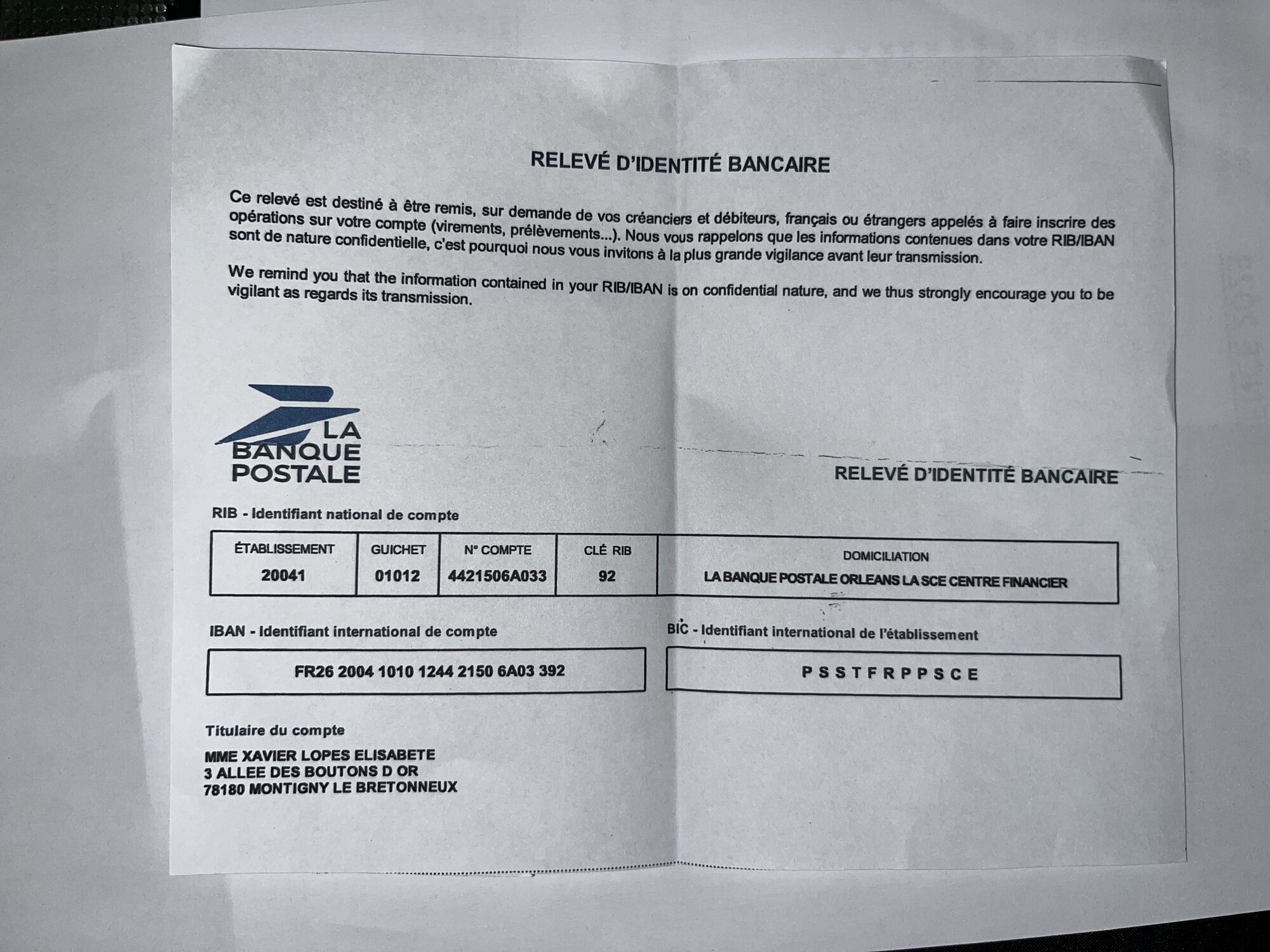 RELEVÉ D'IDENTITÉ BANCAIRE

Ce relevé est destiné à être remis, sur demande de vos créanciers et débiteurs, français ou étrangers appelés à faire inscrire des opérations sur votre compte (virements, prélèvements...). Nous vous rappelons que les informations contenues dans votre RIB/IBAN sont de nature confidentielle, c'est pourquoi nous vous invitons à la plus grande vigilance avant leur transmission.

We remind you that the information contained in your RIB/IBAN is on confidential nature, and we thus strongly encourage you to be vigilant as regards its transmission.

LA BANQUE POSTALE

RELEVÉ D'IDENTITÉ BANCAIRE

RIB - Identifiant national de compte

| ÉTABLISSEMENT | GUICHET | N° COMPTE | CLÉ RIB | DOMICILIATION |
|---|---|---|---|---|
| 20041 | 01012 | 4421506A033 | 92 | LA BANQUE POSTALE ORLEANS LA SCE CENTRE FINANCIER |

IBAN - Identifiant international de compte

FR26 2004 1010 1244 2150 6A03 392

BIC - Identifiant international de l'établissement

P S S T F R P P S C E

Titulaire du compte

MME XAVIER LOPES ELISABETE
3 ALLEE DES BOUTONS D OR
78180 MONTIGNY LE BRETONNEUX